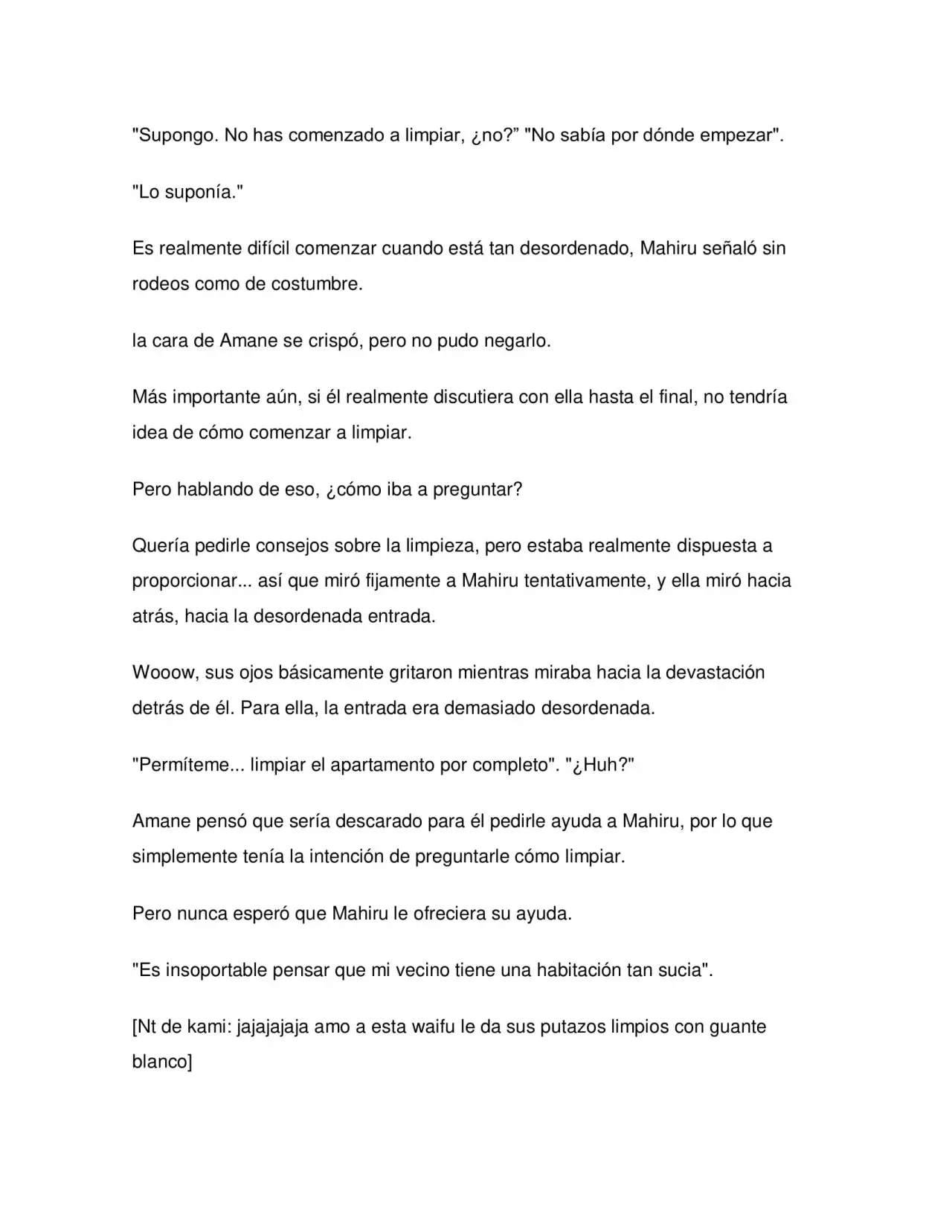 "Supongo. No has comenzado a limpiar, ¿no?" "No sabía por dónde empezar".

"Lo suponía."

Es realmente difícil comenzar cuando está tan desordenado, Mahiru señaló sin rodeos como de costumbre.

la cara de Amane se crispó, pero no pudo negarlo.

Más importante aún, si él realmente discutiera con ella hasta el final, no tendría idea de cómo comenzar a limpiar.

Pero hablando de eso, ¿cómo iba a preguntar?

Quería pedirle consejos sobre la limpieza, pero estaba realmente dispuesta a proporcionar... así que miró fijamente a Mahiru tentativamente, y ella miró hacia atrás, hacia la desordenada entrada.

Wooow, sus ojos básicamente gritaron mientras miraba hacia la devastación detrás de él. Para ella, la entrada era demasiado desordenada.

"Permíteme... limpiar el apartamento por completo". "¿Huh?"

Amane pensó que sería descarado para él pedirle ayuda a Mahiru, por lo que simplemente tenía la intención de preguntarle cómo limpiar.

Pero nunca esperó que Mahiru le ofreciera su ayuda.

"Es insoportable pensar que mi vecino tiene una habitación tan sucia".

[Nt de kami: jajajajaja amo a esta waifu le da sus putazos limpios con guante blanco]